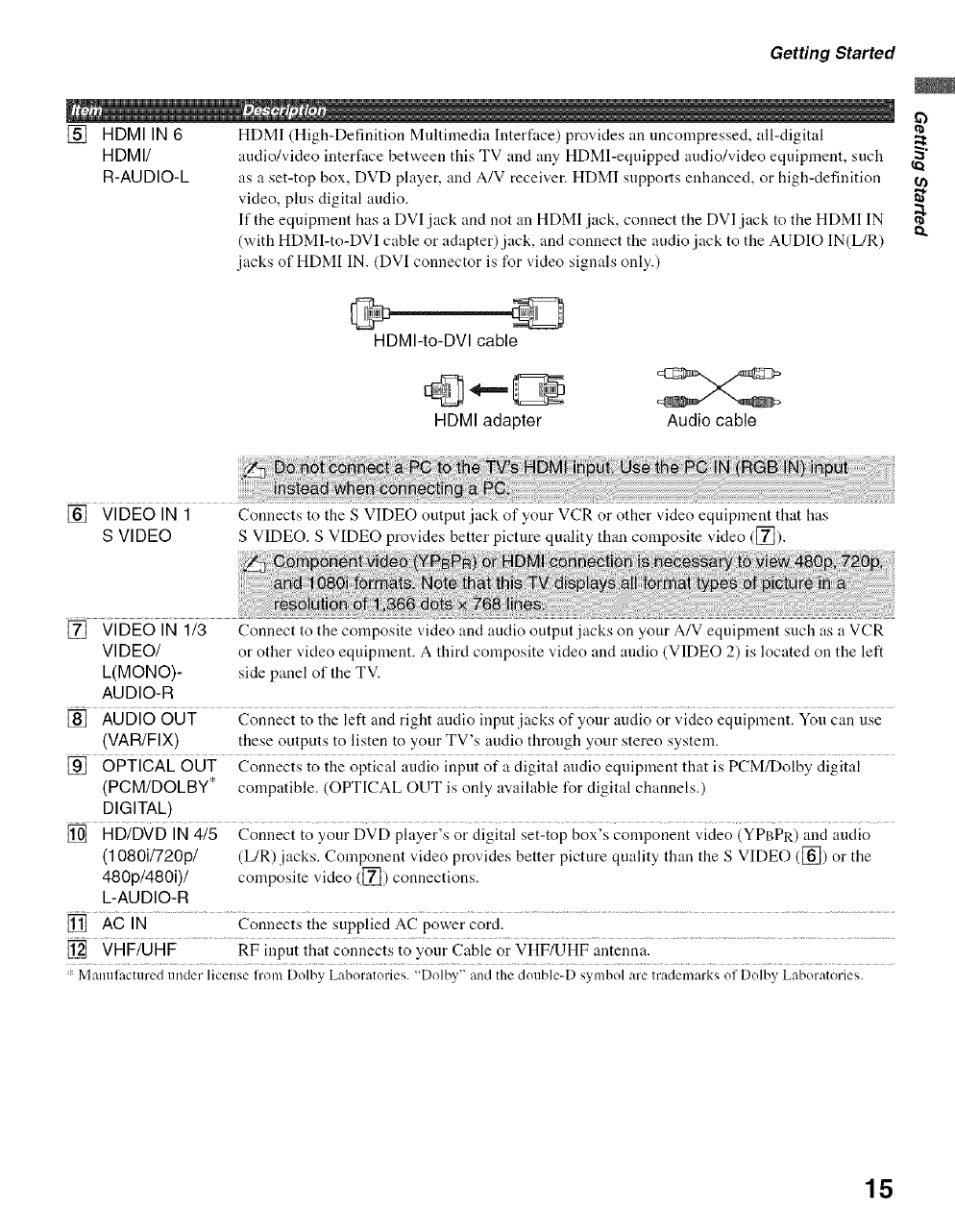 Getting Started

Getting Started

| Item | Description |
|---|---|
| 5 HDMI IN 6 HDMI/ R-AUDIO-L | HDMI (High-Definition Multimedia Interface) provides an uncompressed, all-digital audio/video interface between this TV and any HDMI-equipped audio/video equipment, such as a set-top box, DVD player, and A/V receiver. HDMI supports enhanced, or high-definition video, plus digital audio. If the equipment has a DVI jack and not an HDMI jack, connect the DVI jack to the HDMI IN (with HDMI-to-DVI cable or adapter) jack, and connect the audio jack to the AUDIO IN(L/R) jacks of HDMI IN. (DVI connector is for video signals only.) HDMI-to-DVI cable HDMI adapter Audio cable Do not connect a PC to the TV's HDMI input. Use the PC IN (RGB IN) input instead when connecting a PC. |
| 6 VIDEO IN 1 S VIDEO | Connects to the S VIDEO output jack of your VCR or other video equipment that has S VIDEO. S VIDEO provides better picture quality than composite video (7). Component video ($YP_BP_R$) or HDMI connection is necessary to view 480p, 720p, and 1080i formats. Note that this TV displays all format types of picture in a resolution of 1,366 dots × 768 lines. |
| 7 VIDEO IN 1/3 VIDEO/ L(MONO)- AUDIO-R | Connect to the composite video and audio output jacks on your A/V equipment such as a VCR or other video equipment. A third composite video and audio (VIDEO 2) is located on the left side panel of the TV. |
| 8 AUDIO OUT (VAR/FIX) | Connect to the left and right audio input jacks of your audio or video equipment. You can use these outputs to listen to your TV's audio through your stereo system. |
| 9 OPTICAL OUT (PCM/DOLBY* DIGITAL) | Connects to the optical audio input of a digital audio equipment that is PCM/Dolby digital compatible. (OPTICAL OUT is only available for digital channels.) |
| 10 HD/DVD IN 4/5 (1080i/720p/ 480p/480i)/ L-AUDIO-R | Connect to your DVD player's or digital set-top box's component video ($YP_BP_R$) and audio (L/R) jacks. Component video provides better picture quality than the S VIDEO (6) or the composite video (7) connections. |
| 11 AC IN | Connects the supplied AC power cord. |
| 12 VHF/UHF | RF input that connects to your Cable or VHF/UHF antenna. |

* Manufactured under license from Dolby Laboratories. "Dolby" and the double-D symbol are trademarks of Dolby Laboratories.

15